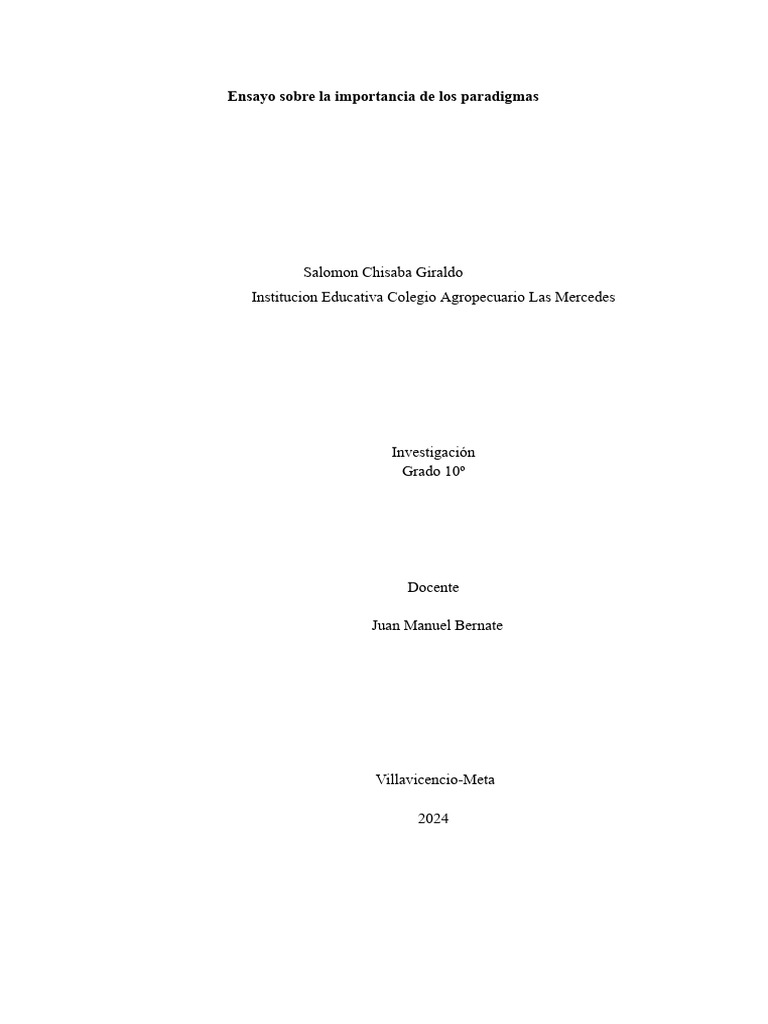 Ensayo sobre la importancia de los paradigmas

Salomon Chisaba Giraldo

Institucion Educativa Colegio Agropecuario Las Mercedes

Investigación
Grado 10º

Docente

Juan Manuel Bernate

Villavicencio-Meta

2024